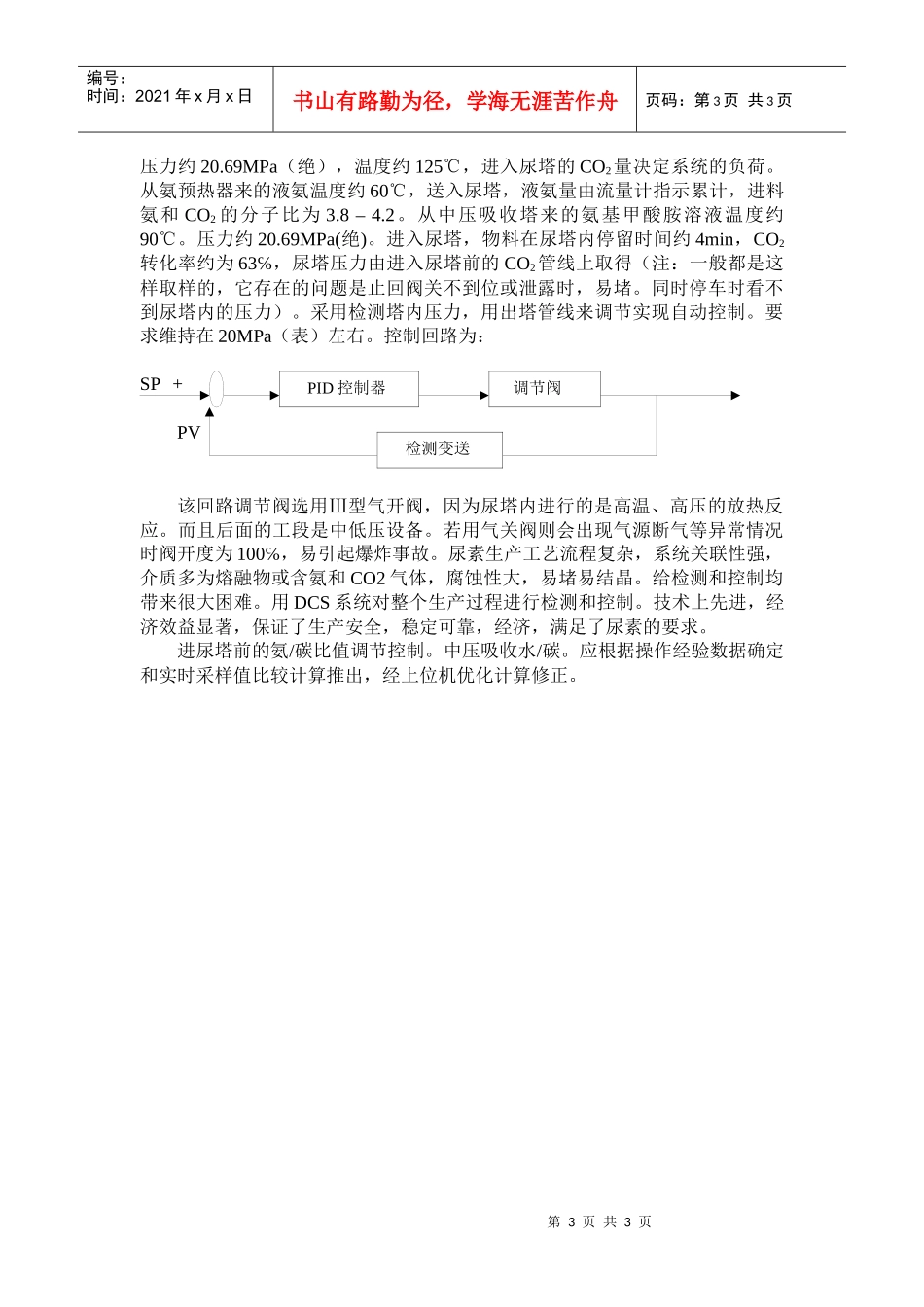 编号：
时间：2021 年 x 月 x 日

书山有路勤为径，学海无涯苦作舟

页码：第 3 页 共 3 页

压力约 20.69MPa（绝），温度约 125℃，进入尿塔的 $CO_2$ 量决定系统的负荷。从氨预热器来的液氨温度约 60℃，送入尿塔，液氨量由流量计指示累计，进料氨和 $CO_2$ 的分子比为 3.8 – 4.2。从中压吸收塔来的氨基甲酸胺溶液温度约 90℃。压力约 20.69MPa(绝)。进入尿塔，物料在尿塔内停留时间约 4min，$CO_2$ 转化率约为 63%，尿塔压力由进入尿塔前的 $CO_2$ 管线上取得（注：一般都是这样取样的，它存在的问题是止回阀关不到位或泄露时，易堵。同时停车时看不到尿塔内的压力）。采用检测塔内压力，用出塔管线来调节实现自动控制。要求维持在 20MPa（表）左右。控制回路为：

SP +

PID 控制器

调节阀

PV

检测变送

该回路调节阀选用Ⅲ型气开阀，因为尿塔内进行的是高温、高压的放热反应。而且后面的工段是中低压设备。若用气关阀则会出现气源断气等异常情况时阀开度为 100%，易引起爆炸事故。尿素生产工艺流程复杂，系统关联性强，介质多为熔融物或含氨和 CO2 气体，腐蚀性大，易堵易结晶。给检测和控制均带来很大困难。用 DCS 系统对整个生产过程进行检测和控制。技术上先进，经济效益显著，保证了生产安全，稳定可靠，经济，满足了尿素的要求。

进尿塔前的氨/碳比值调节控制。中压吸收水/碳。应根据操作经验数据确定和实时采样值比较计算推出，经上位机优化计算修正。

第 3 页 共 3 页